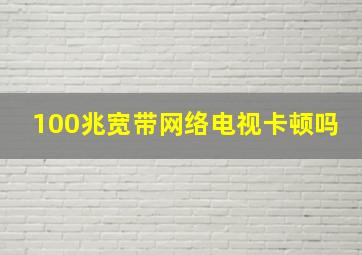 100兆宽带网络电视卡顿吗